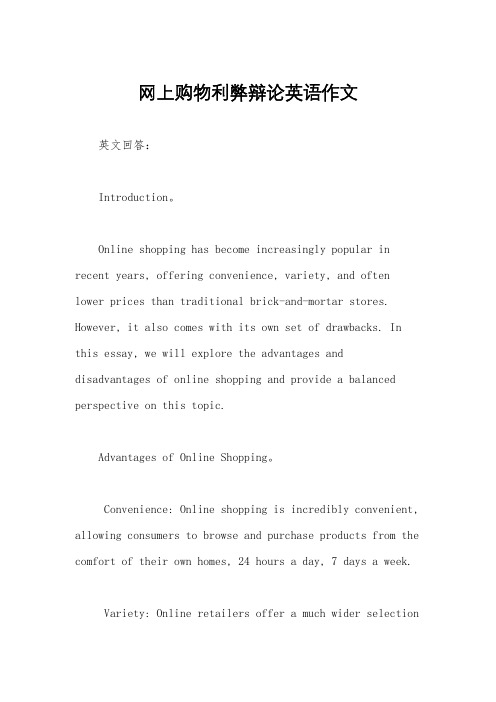 网上购物利弊辩论英语作文

英文回答:

Introduction。

Online shopping has become increasingly popular in recent years, offering convenience, variety, and often lower prices than traditional brick-and-mortar stores. However, it also comes with its own set of drawbacks. In this essay, we will explore the advantages and disadvantages of online shopping and provide a balanced perspective on this topic.

Advantages of Online Shopping。

Convenience: Online shopping is incredibly convenient, allowing consumers to browse and purchase products from the comfort of their own homes, 24 hours a day, 7 days a week.

Variety: Online retailers offer a much wider selection